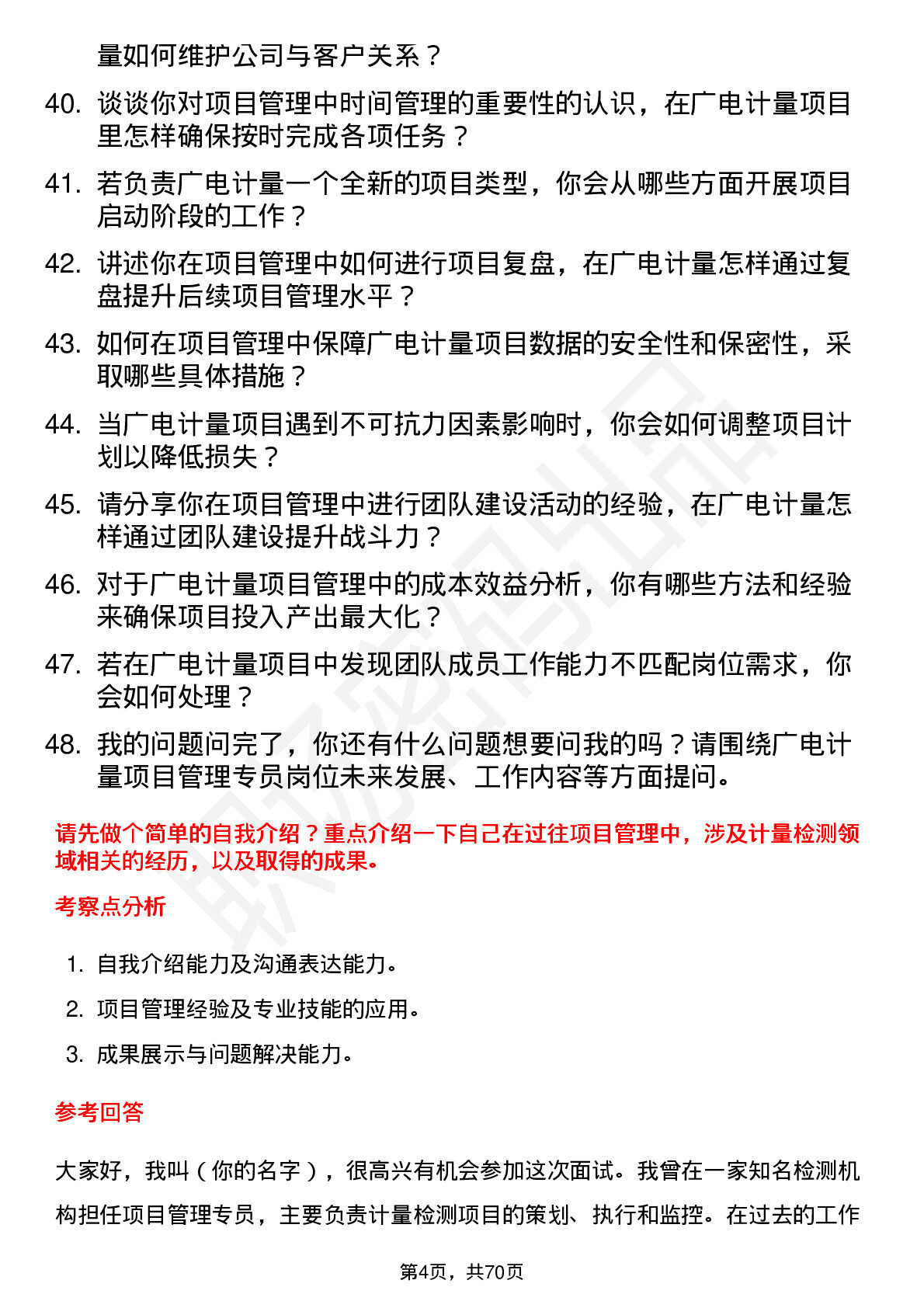 量如何维护公司与客户关系？

40. 谈谈你对项目管理中时间管理的重要性的认识，在广电计量项目里怎样确保按时完成各项任务？

41. 若负责广电计量一个全新的项目类型，你会从哪些方面开展项目启动阶段的工作？

42. 讲述你在项目管理中如何进行项目复盘，在广电计量怎样通过复盘提升后续项目管理水平？

43. 如何在项目管理中保障广电计量项目数据的安全性和保密性，采取哪些具体措施？

44. 当广电计量项目遇到不可抗力因素影响时，你会如何调整项目计划以降低损失？

45. 请分享你在项目管理中进行团队建设活动的经验，在广电计量怎样通过团队建设提升战斗力？

46. 对于广电计量项目管理中的成本效益分析，你有哪些方法和经验来确保项目投入产出最大化？

47. 若在广电计量项目中发现团队成员工作能力不匹配岗位需求，你会如何处理？

48. 我的问题问完了，你还有什么问题想要问我的吗？请围绕广电计量项目管理专员岗位未来发展、工作内容等方面提问。

请先做个简单的自我介绍？重点介绍一下自己在过往项目管理中，涉及计量检测领域相关的经历，以及取得的成果。

考察点分析

1. 自我介绍能力及沟通表达能力。
2. 项目管理经验及专业技能的应用。
3. 成果展示与问题解决能力。

参考回答

大家好，我叫（你的名字），很高兴有机会参加这次面试。我曾在一家知名检测机构担任项目管理专员，主要负责计量检测项目的策划、执行和监控。在过去的工作

第4页，共70页